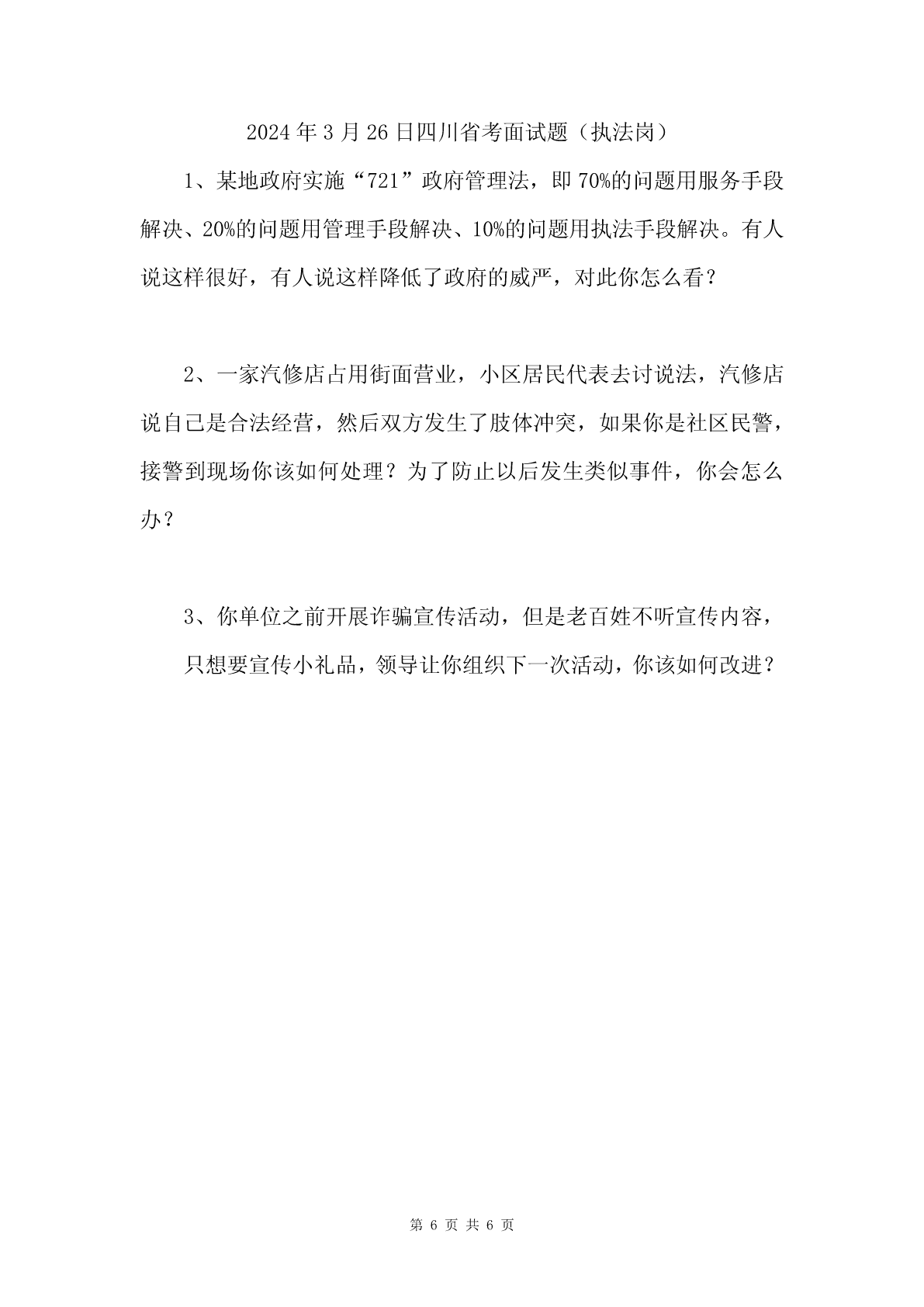 2024 年 3 月 26 日四川省考面试题（执法岗）

1、某地政府实施“721”政府管理法，即 70%的问题用服务手段解决、20%的问题用管理手段解决、10%的问题用执法手段解决。有人说这样很好，有人说这样降低了政府的威严，对此你怎么看？

2、一家汽修店占用街面营业，小区居民代表去讨说法，汽修店说自己是合法经营，然后双方发生了肢体冲突，如果你是社区民警，接警到现场你该如何处理？为了防止以后发生类似事件，你会怎么办？

3、你单位之前开展诈骗宣传活动，但是老百姓不听宣传内容，

只想要宣传小礼品，领导让你组织下一次活动，你该如何改进？

第 6 页 共 6 页